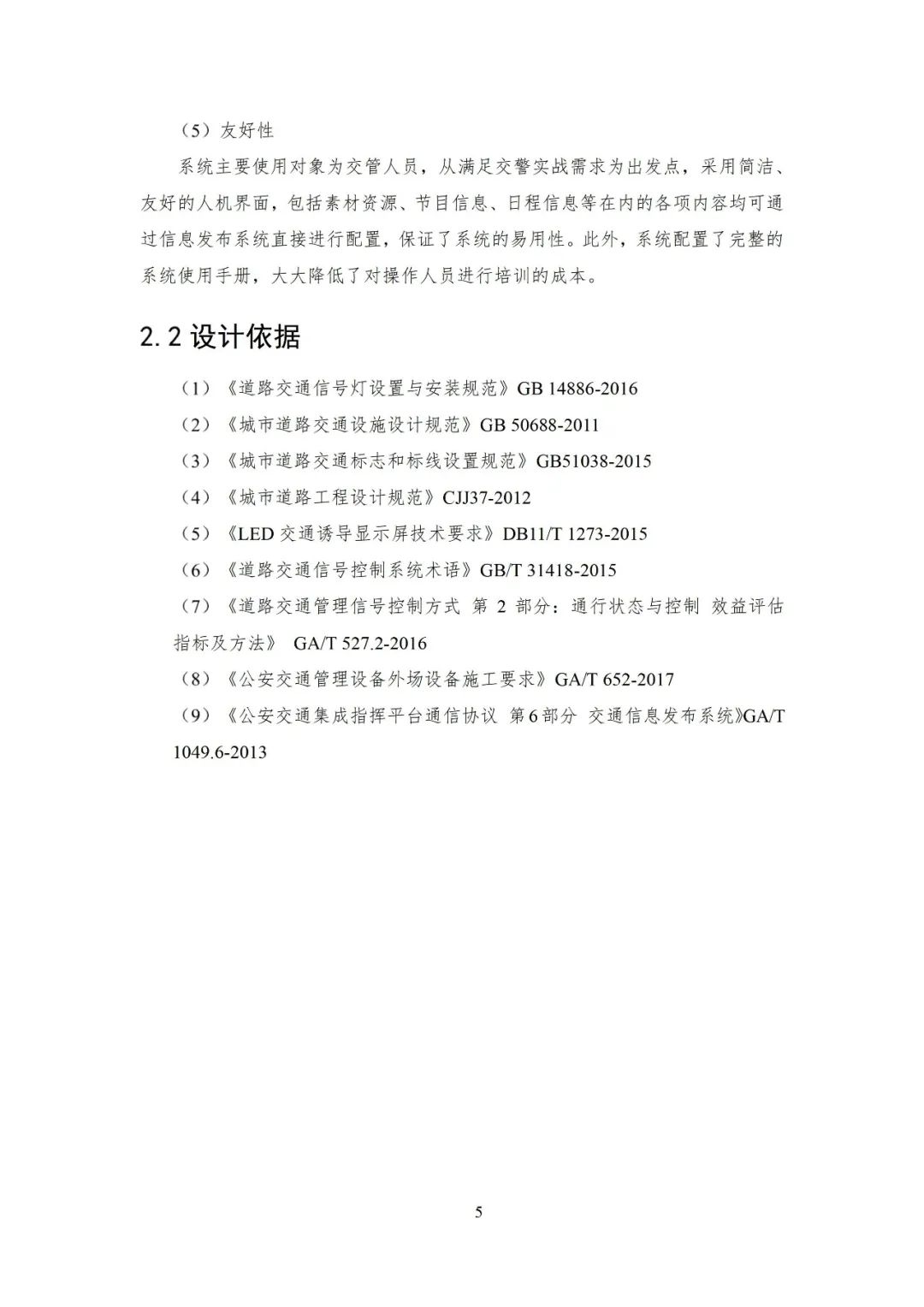 （5）友好性

系统主要使用对象为交管人员，从满足交警实战需求为出发点，采用简洁、友好的人机界面，包括素材资源、节目信息、日程信息等在内的各项内容均可通过信息发布系统直接进行配置，保证了系统的易用性。此外，系统配置了完整的系统使用手册，大大降低了对操作人员进行培训的成本。

2.2 设计依据

（1）《道路交通信号灯设置与安装规范》GB 14886-2016

（2）《城市道路交通设施设计规范》GB 50688-2011

（3）《城市道路交通标志和标线设置规范》GB51038-2015

（4）《城市道路工程设计规范》CJJ37-2012

（5）《LED 交通诱导显示屏技术要求》DB11/T 1273-2015

（6）《道路交通信号控制系统术语》GB/T 31418-2015

（7）《道路交通管理信号控制方式 第 2 部分：通行状态与控制 效益评估指标及方法》 GA/T 527.2-2016

（8）《公安交通管理设备外场设备施工要求》GA/T 652-2017

（9）《公安交通集成指挥平台通信协议 第6部分 交通信息发布系统》GA/T 1049.6-2013

5